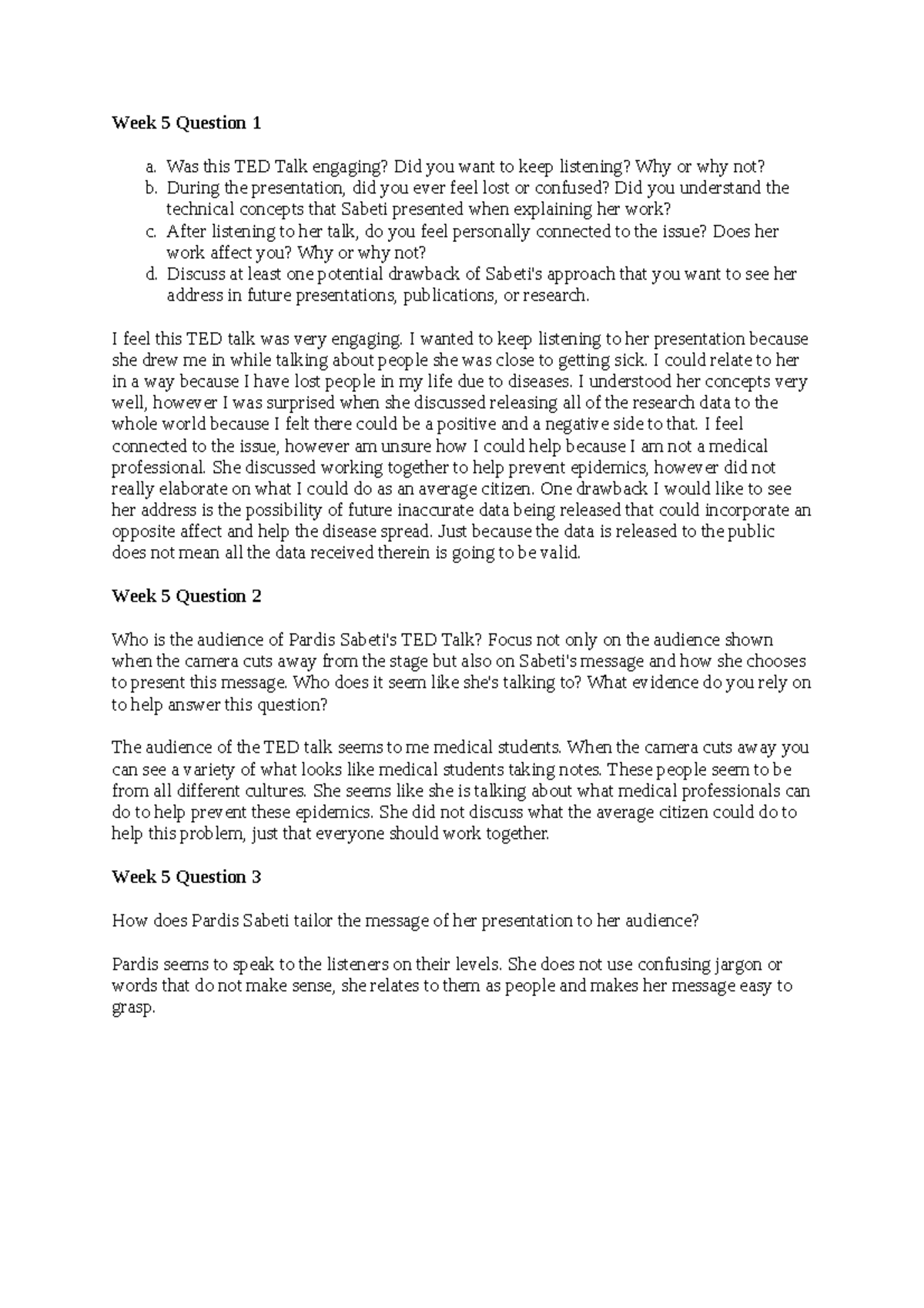 Week 5 Question 1

a. Was this TED Talk engaging? Did you want to keep listening? Why or why not?
b. During the presentation, did you ever feel lost or confused? Did you understand the technical concepts that Sabeti presented when explaining her work?
c. After listening to her talk, do you feel personally connected to the issue? Does her work affect you? Why or why not?
d. Discuss at least one potential drawback of Sabeti's approach that you want to see her address in future presentations, publications, or research.

I feel this TED talk was very engaging. I wanted to keep listening to her presentation because she drew me in while talking about people she was close to getting sick. I could relate to her in a way because I have lost people in my life due to diseases. I understood her concepts very well, however I was surprised when she discussed releasing all of the research data to the whole world because I felt there could be a positive and a negative side to that. I feel connected to the issue, however am unsure how I could help because I am not a medical professional. She discussed working together to help prevent epidemics, however did not really elaborate on what I could do as an average citizen. One drawback I would like to see her address is the possibility of future inaccurate data being released that could incorporate an opposite affect and help the disease spread. Just because the data is released to the public does not mean all the data received therein is going to be valid.

Week 5 Question 2

Who is the audience of Pardis Sabeti's TED Talk? Focus not only on the audience shown when the camera cuts away from the stage but also on Sabeti's message and how she chooses to present this message. Who does it seem like she's talking to? What evidence do you rely on to help answer this question?

The audience of the TED talk seems to me medical students. When the camera cuts away you can see a variety of what looks like medical students taking notes. These people seem to be from all different cultures. She seems like she is talking about what medical professionals can do to help prevent these epidemics. She did not discuss what the average citizen could do to help this problem, just that everyone should work together.

Week 5 Question 3

How does Pardis Sabeti tailor the message of her presentation to her audience?

Pardis seems to speak to the listeners on their levels. She does not use confusing jargon or words that do not make sense, she relates to them as people and makes her message easy to grasp.